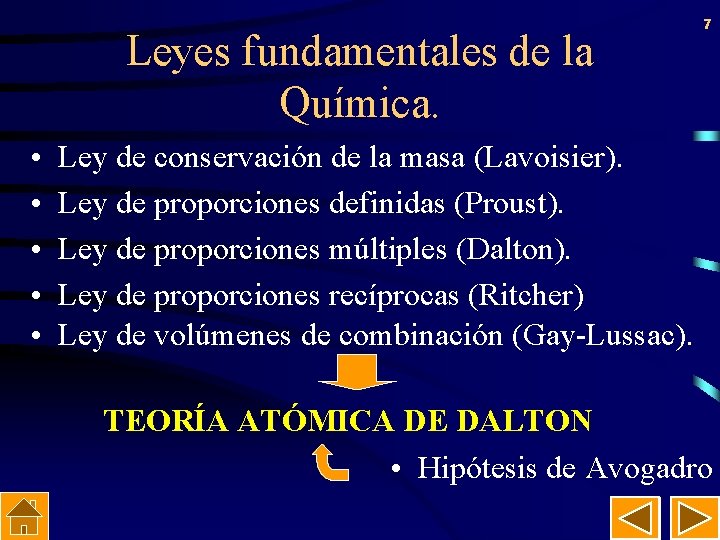 7

Leyes fundamentales de la Química.

• Ley de conservación de la masa (Lavoisier).
• Ley de proporciones definidas (Proust).
• Ley de proporciones múltiples (Dalton).
• Ley de proporciones recíprocas (Ritcher)
• Ley de volúmenes de combinación (Gay-Lussac).

TEORÍA ATÓMICA DE DALTON

• Hipótesis de Avogadro